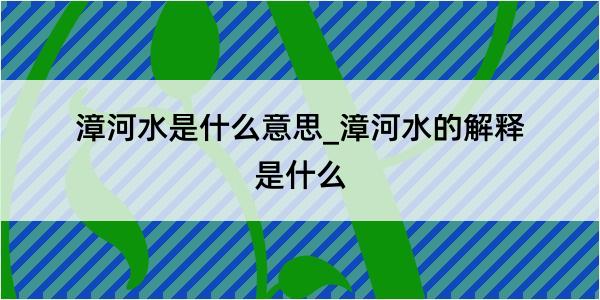 漳河水是什么意思_漳河水的解释是什么